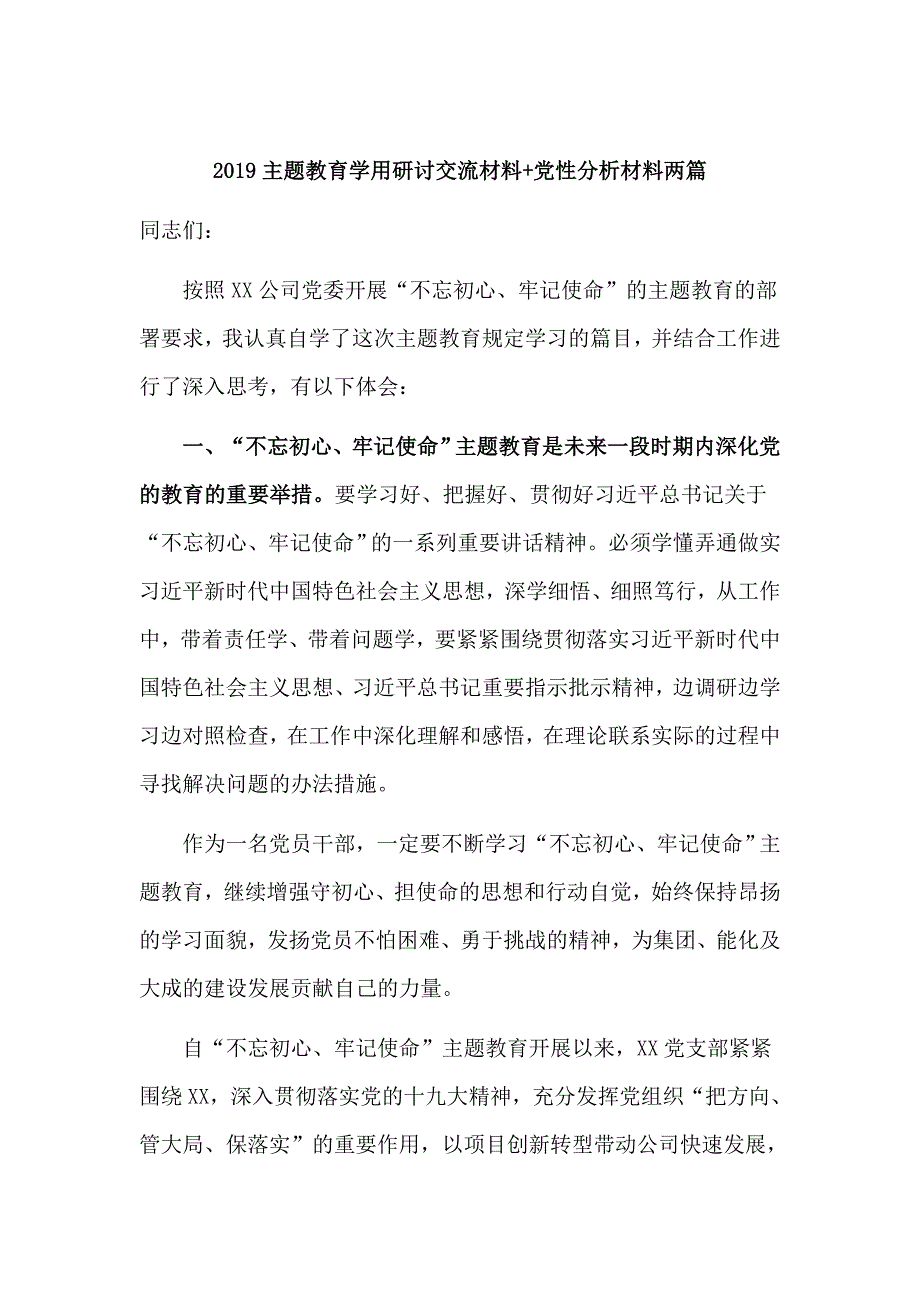 2019 主题教育学用研讨交流材料+党性分析材料两篇

同志们：

按照 XX 公司党委开展“不忘初心、牢记使命”的主题教育的部署要求，我认真自学了这次主题教育规定学习的篇目，并结合工作进行了深入思考，有以下体会：

一、“不忘初心、牢记使命”主题教育是未来一段时期内深化党的教育的重要举措。要学习好、把握好、贯彻好习近平总书记关于“不忘初心、牢记使命”的一系列重要讲话精神。必须学懂弄通做实习近平新时代中国特色社会主义思想，深学细悟、细照笃行，从工作中，带着责任学、带着问题学，要紧紧围绕贯彻落实习近平新时代中国特色社会主义思想、习近平总书记重要指示批示精神，边调研边学习边对照检查，在工作中深化理解和感悟，在理论联系实际的过程中寻找解决问题的办法措施。

作为一名党员干部，一定要不断学习“不忘初心、牢记使命”主题教育，继续增强守初心、担使命的思想和行动自觉，始终保持昂扬的学习面貌，发扬党员不怕困难、勇于挑战的精神，为集团、能化及大成的建设发展贡献自己的力量。

自“不忘初心、牢记使命”主题教育开展以来，XX 党支部紧紧围绕 XX，深入贯彻落实党的十九大精神，充分发挥党组织“把方向、管大局、保落实”的重要作用，以项目创新转型带动公司快速发展，